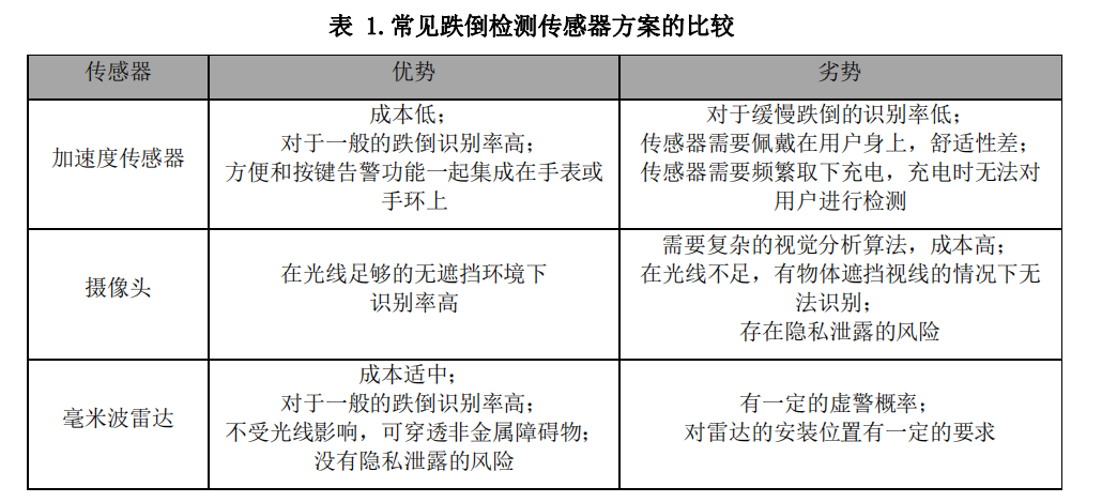 表 1. 常见跌倒检测传感器方案的比较

| 传感器 | 优势 | 劣势 |
|---|---|---|
| 加速度传感器 | 成本低；对于一般的跌倒识别率高；方便和按键告警功能一起集成在手表或手环上 | 对于缓慢跌倒的识别率低；传感器需要佩戴在用户身上，舒适性差；传感器需要频繁取下充电，充电时无法对用户进行检测 |
| 摄像头 | 在光线足够的无遮挡环境下识别率高 | 需要复杂的视觉分析算法，成本高；在光线不足，有物体遮挡视线的情况下无法识别；存在隐私泄露的风险 |
| 毫米波雷达 | 成本适中；对于一般的跌倒识别率高；不受光线影响，可穿透非金属障碍物；没有隐私泄露的风险 | 有一定的虚警概率；对雷达的安装位置有一定的要求 |